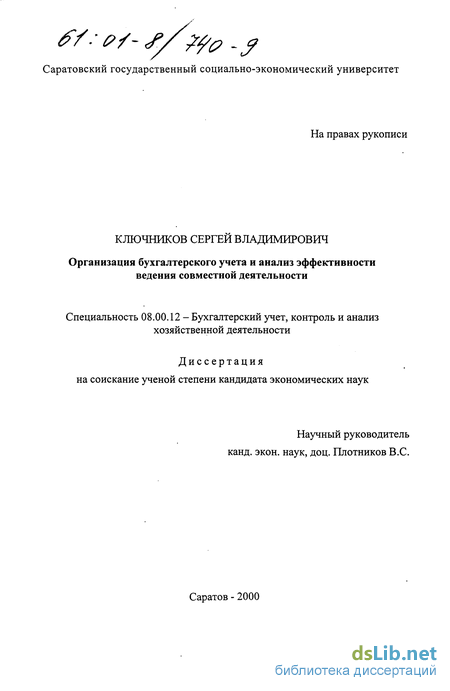 61:01-8/740-9

Саратовский государственный социально-экономический университет

На правах рукописи

КЛЮЧНИКОВ СЕРГЕЙ ВЛАДИМИРОВИЧ

Организация бухгалтерского учета и анализ эффективности ведения совместной деятельности

Специальность 08.00.12 – Бухгалтерский учет, контроль и анализ хозяйственной деятельности

Диссертация

на соискание ученой степени кандидата экономических наук

Научный руководитель
канд. экон. наук, доц. Плотников В.С.

Саратов - 2000

dsLib.net
библиотека диссертаций